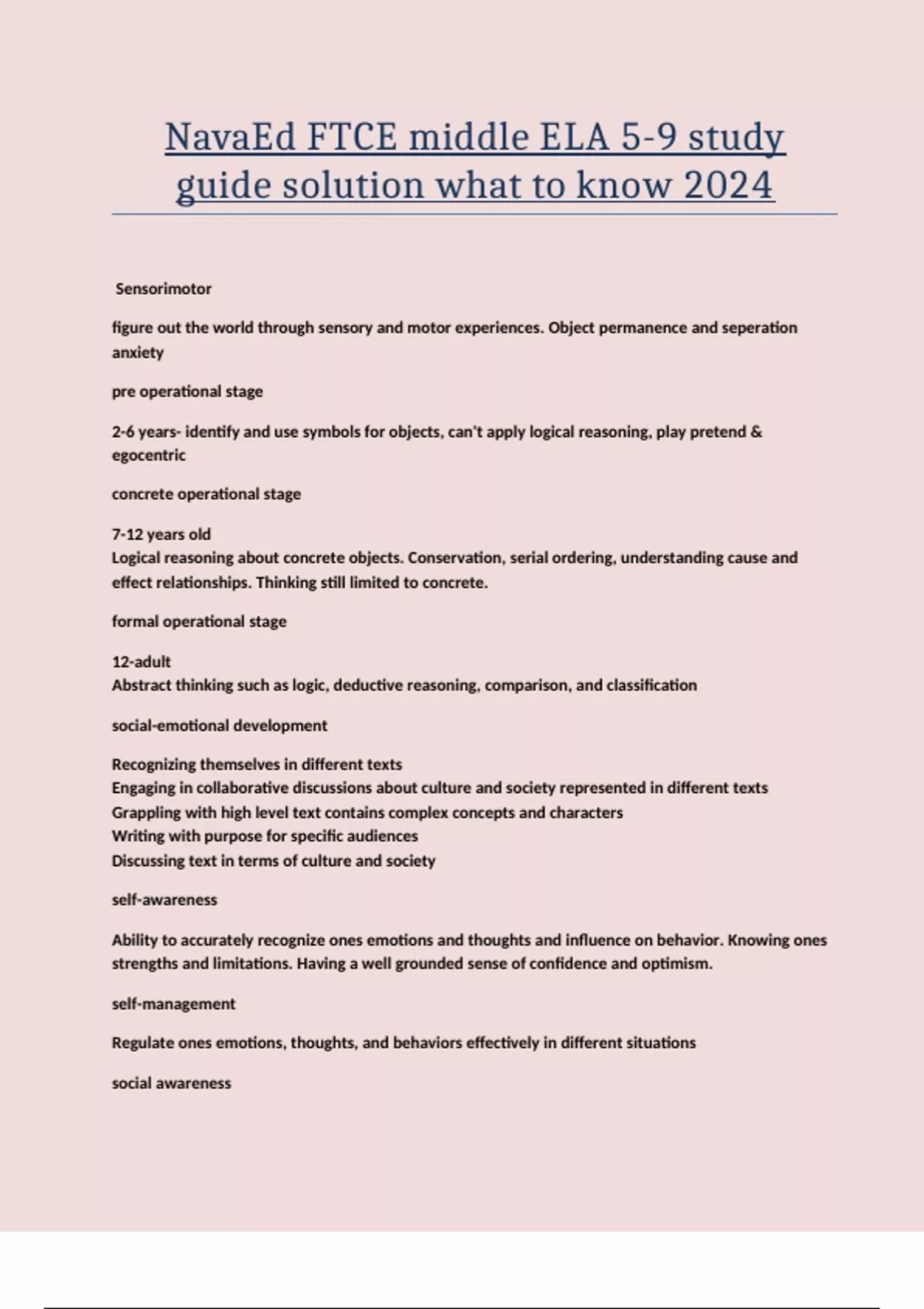 NavaEd FTCE middle ELA 5-9 study guide solution what to know 2024

Sensorimotor

figure out the world through sensory and motor experiences. Object permanence and seperation anxiety

pre operational stage

2-6 years- identify and use symbols for objects, can't apply logical reasoning, play pretend & egocentric

concrete operational stage

7-12 years old
Logical reasoning about concrete objects. Conservation, serial ordering, understanding cause and effect relationships. Thinking still limited to concrete.

formal operational stage

12-adult
Abstract thinking such as logic, deductive reasoning, comparison, and classification

social-emotional development

Recognizing themselves in different texts
Engaging in collaborative discussions about culture and society represented in different texts
Grappling with high level text contains complex concepts and characters
Writing with purpose for specific audiences
Discussing text in terms of culture and society

self-awareness

Ability to accurately recognize ones emotions and thoughts and influence on behavior. Knowing ones strengths and limitations. Having a well grounded sense of confidence and optimism.

self-management

Regulate ones emotions, thoughts, and behaviors effectively in different situations

social awareness